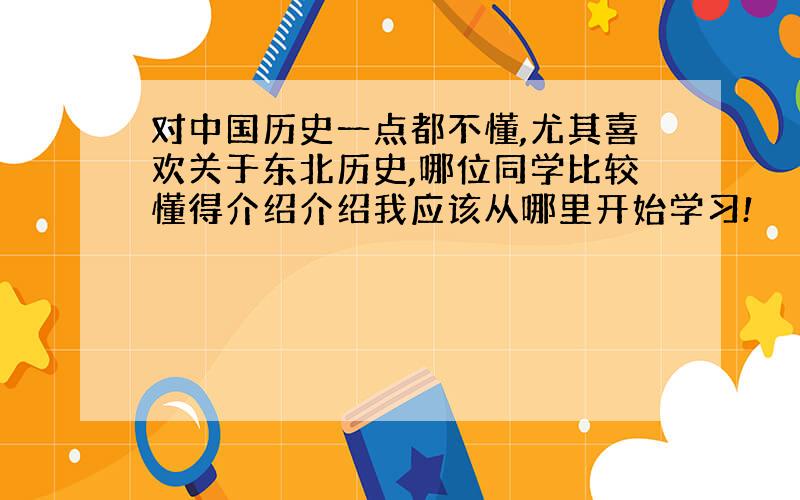 对中国历史一点都不懂,尤其喜欢关于东北历史,哪位同学比较懂得介绍介绍我应该从哪里开始学习!